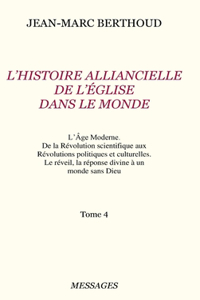 JEAN-MARC BERTHOUD

L'HISTOIRE ALLIANCIELLE DE L'ÉGLISE DANS LE MONDE

L'Âge Moderne.
De la Révolution scientifique aux Révolutions politiques et culturelles.
Le réveil, la réponse divine à un monde sans Dieu

Tome 4

MESSAGES